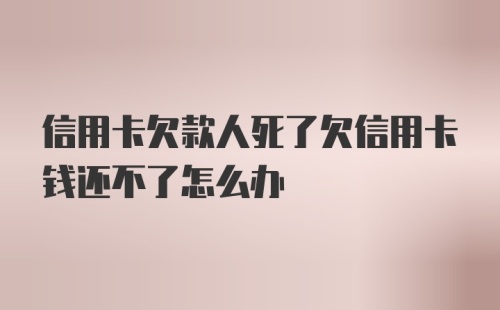 信用卡欠款人死了欠信用卡钱还不了怎么办